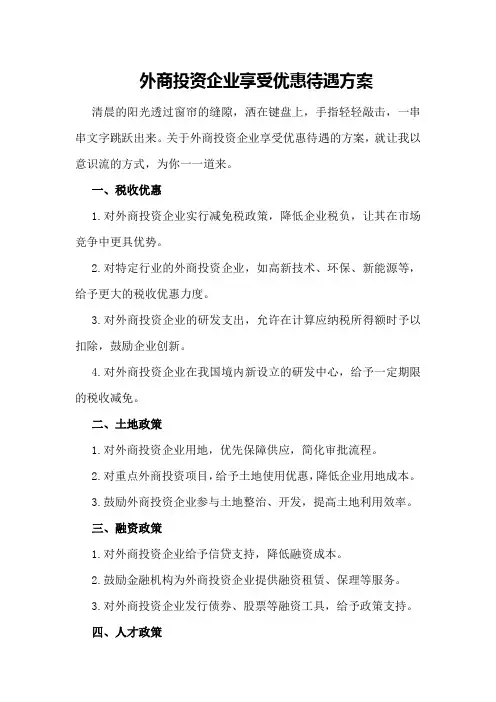 外商投资企业享受优惠待遇方案

清晨的阳光透过窗帘的缝隙，洒在键盘上，手指轻轻敲击，一串串文字跳跃出来。关于外商投资企业享受优惠待遇的方案，就让我以意识流的方式，为你一一道来。

一、税收优惠

1.对外商投资企业实行减免税政策，降低企业税负，让其在市场竞争中更具优势。

2.对特定行业的外商投资企业，如高新技术、环保、新能源等，给予更大的税收优惠力度。

3.对外商投资企业的研发支出，允许在计算应纳税所得额时予以扣除，鼓励企业创新。

4.对外商投资企业在我国境内新设立的研发中心，给予一定期限的税收减免。

二、土地政策

1.对外商投资企业用地，优先保障供应，简化审批流程。

2.对重点外商投资项目，给予土地使用优惠，降低企业用地成本。

3.鼓励外商投资企业参与土地整治、开发，提高土地利用效率。

三、融资政策

1.对外商投资企业给予信贷支持，降低融资成本。

2.鼓励金融机构为外商投资企业提供融资租赁、保理等服务。

3.对外商投资企业发行债券、股票等融资工具，给予政策支持。

四、人才政策